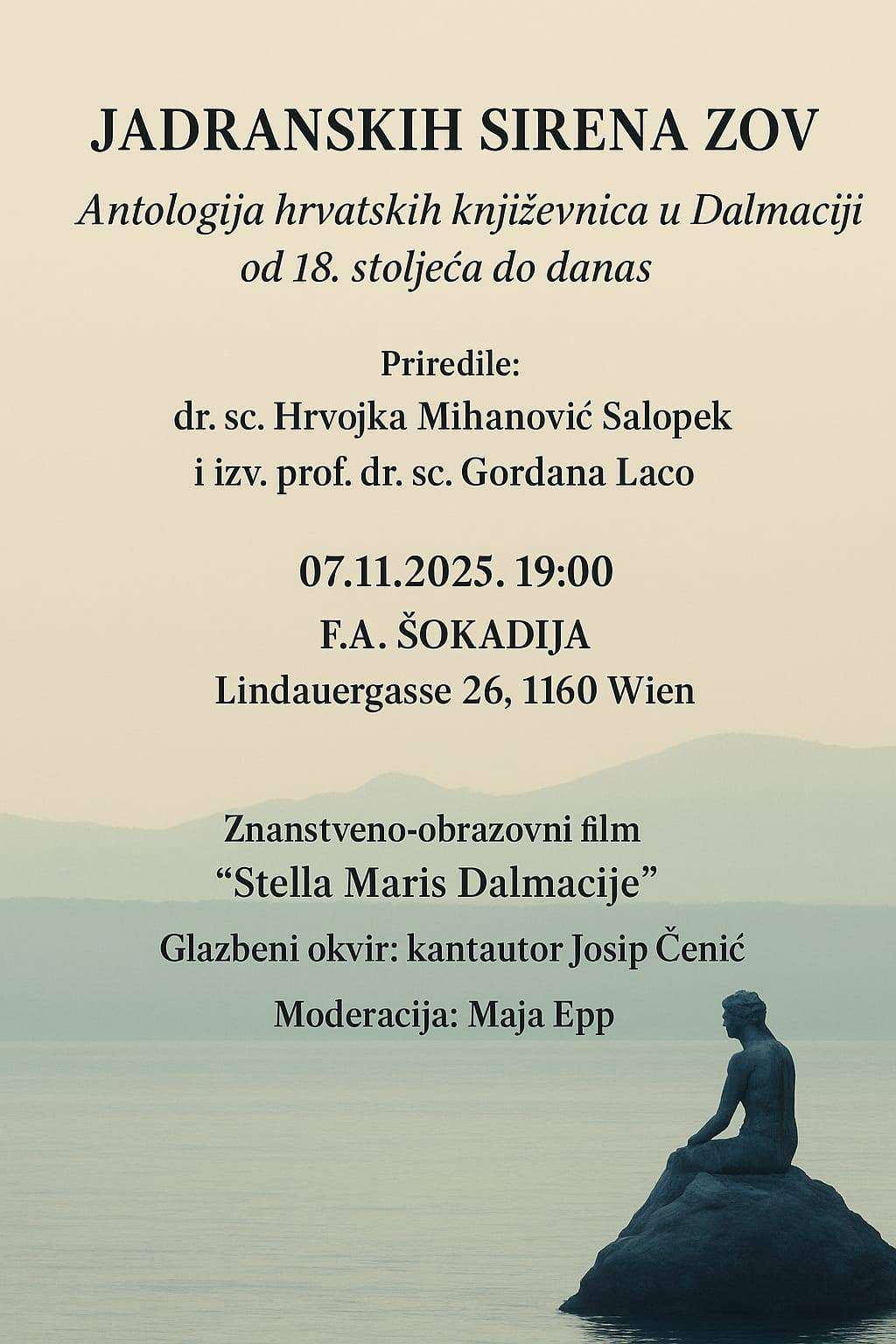 JADRANSKIH SIRENA ZOV

Antologija hrvatskih književnica u Dalmaciji od 18. stoljeća do danas

Priredile:
dr. sc. Hrvojka Mihanović Salopek
i izv. prof. dr. sc. Gordana Laco

07.11.2025. 19:00
F.A. ŠOKADIJA
Lindauergasse 26, 1160 Wien

Znanstveno-obrazovni film
"Stella Maris Dalmacije"

Glazbeni okvir: kantautor Josip Čenić

Moderacija: Maja Epp